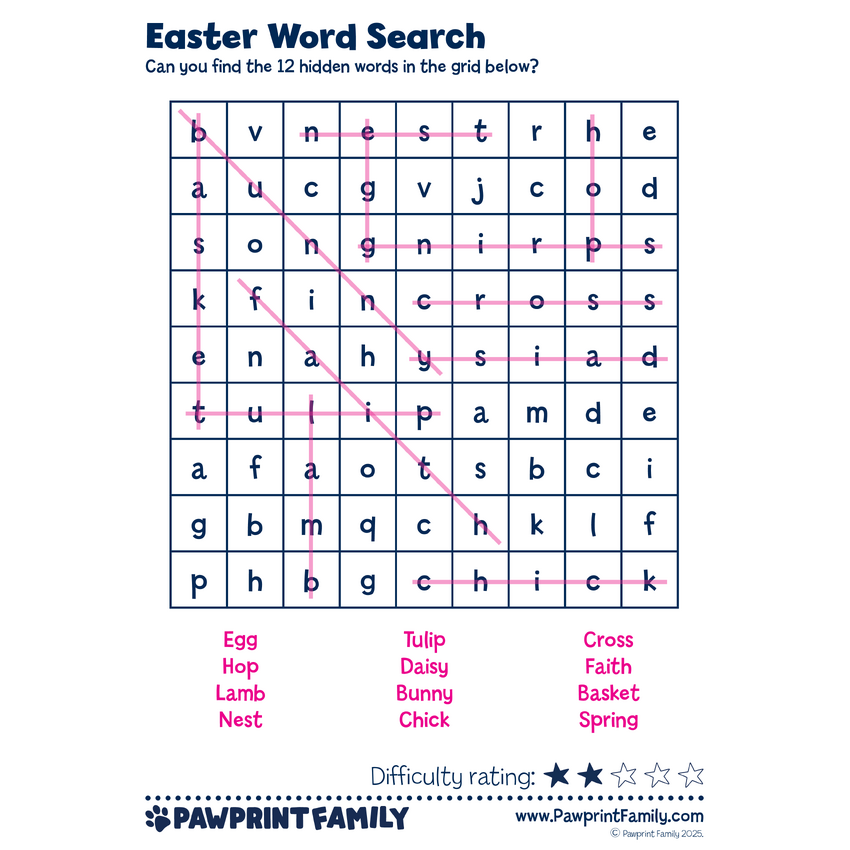 Easter Word Search
Can you find the 12 hidden words in the grid below?

| b | v | n | e | s | t | r | h | e |
|---|---|---|---|---|---|---|---|---|
| a | u | c | g | v | j | c | o | d |
| s | o | n | g | n | i | r | p | s |
| k | f | i | n | c | r | o | s | s |
| e | n | a | h | y | s | i | a | d |
| t | u | l | i | p | a | m | d | e |
| a | f | a | o | t | s | b | c | i |
| g | b | m | q | c | h | k | l | f |
| p | h | b | g | c | h | i | c | k |

Egg
Hop
Lamb
Nest

Tulip
Daisy
Bunny
Chick

Cross
Faith
Basket
Spring

Difficulty rating: ★★☆☆☆

PAWPRINT FAMILY

www.PawprintFamily.com
© Pawprint Family 2025.